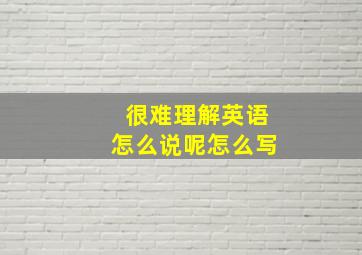 很难理解英语
怎么说呢怎么写